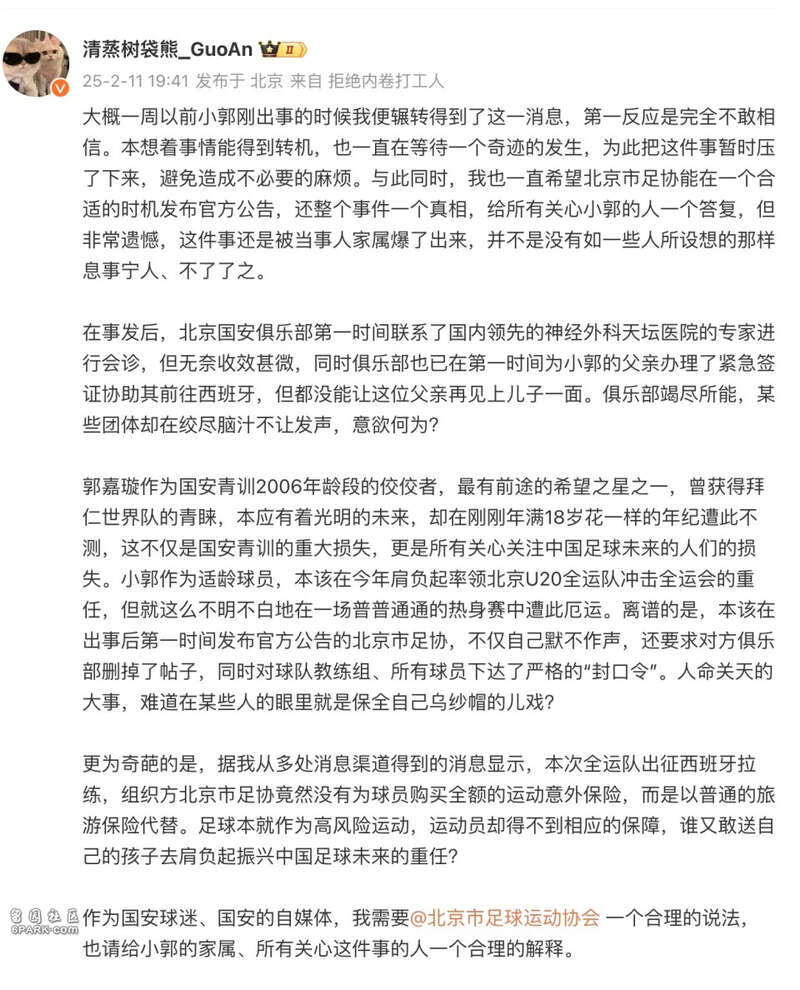 清蒸树袋熊_GuoAn
25-2-11 19:41 发布于 北京 来自 拒绝内卷打工人

大概一周以前小郭刚出事的时候我便辗转得到了这一消息，第一反应是完全不敢相信。本想着事情能得到转机，也一直在等待一个奇迹的发生，为此把这件事暂时压了下来，避免造成不必要的麻烦。与此同时，我也一直希望北京市足协能在一个合适的时机发布官方公告，还整个事件一个真相，给所有关心小郭的人一个答复，但非常遗憾，这件事还是被当事人家属爆了出来，并不是没有如一些人所设想的那样息事宁人、不了了之。

在事发后，北京国安俱乐部第一时间联系了国内领先的神经外科天坛医院的专家进行会诊，但无奈收效甚微，同时俱乐部也已在第一时间为小郭的父亲办理了紧急签证协助其前往西班牙，但都没能让这位父亲再见上儿子一面。俱乐部竭尽所能，某些团体却在绞尽脑汁不让发声，意欲何为？

郭嘉璇作为国安青训2006年龄段的佼佼者，最有前途的希望之星之一，曾获得拜仁世界队的青睐，本应有着光明的未来，却在刚刚年满18岁花一样的年纪遭此不测，这不仅是国安青训的重大损失，更是所有关心关注中国足球未来的人们的损失。小郭作为适龄球员，本该在今年肩负起率领北京U20全运队冲击全运会的重任，但就这么不明不白地在一场普普通通的热身赛中遭此厄运。离谱的是，本该在出事后第一时间发布官方公告的北京市足协，不仅自己默不作声，还要求对方俱乐部删掉了帖子，同时对球队教练组、所有球员下达了严格的“封口令”。人命关天的大事，难道在某些人的眼里就是保全自己乌纱帽的儿戏？

更为奇葩的是，据我从多处消息渠道得到的消息显示，本次全运队出征西班牙拉练，组织方北京市足协竟然没有为球员购买全额的运动意外保险，而是以普通的旅游保险代替。足球本就作为高风险运动，运动员却得不到相应的保障，谁又敢送自己的孩子去肩负起振兴中国足球未来的重任？

作为国安球迷、国安的自媒体，我需要@北京市足球运动协会 一个合理的说法，也请给小郭的家属、所有关心这件事的人一个合理的解释。

留园社区
6PARK.com